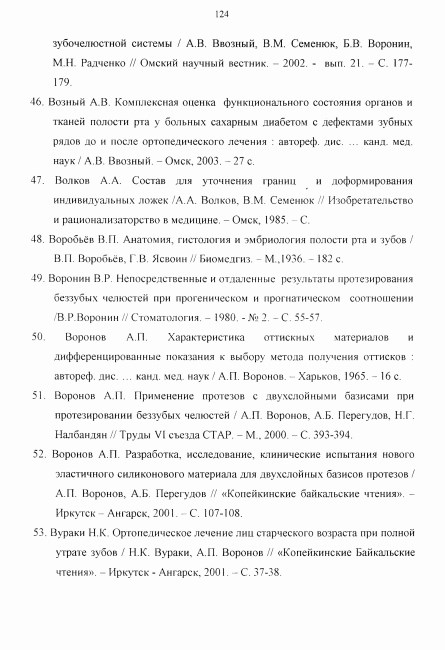 124

зубочелюстной системы / А.В. Ввозный, В.М. Семенюк, Б.В. Воронин, М.Н. Радченко // Омский научный вестник. – 2002. - вып. 21. – С. 177-179.

46. Возный А.В. Комплексная оценка функционального состояния органов и тканей полости рта у больных сахарным диабетом с дефектами зубных рядов до и после ортопедического лечения : автореф. дис. … канд. мед. наук / А.В. Ввозный. – Омск, 2003. – 27 с.

47. Волков А.А. Состав для уточнения границ и доформирования индивидуальных ложек /А.А. Волков, В.М. Семенюк // Изобретательство и рационализаторство в медицине. – Омск, 1985. – С.

48. Воробьёв В.П. Анатомия, гистология и эмбриология полости рта и зубов / В.П. Воробьёв, Г.В. Ясвоин // Биомедгиз. – М.,1936. – 182 с.

49. Воронин В.Р. Непосредственные и отдаленные результаты протезирования беззубых челюстей при прогеническом и прогнатическом соотношении /В.Р.Воронин // Стоматология. – 1980. - № 2. – С. 55-57.

50. Воронов А.П. Характеристика оттискных материалов и дифференцированные показания к выбору метода получения оттисков : автореф. дис. … канд. мед. наук / А.П. Воронов. – Харьков, 1965. – 16 с.

51. Воронов А.П. Применение протезов с двухслойными базисами при протезировании беззубых челюстей / А.П. Воронов, А.Б. Перегудов, Н.Г. Налбандян // Труды VI съезда СТАР. – М., 2000. – С. 393-394.

52. Воронов А.П. Разработка, исследование, клинические испытания нового эластичного силиконового материала для двухслойных базисов протезов / А.П. Воронов, А.Б. Перегудов // «Копейкинские байкальские чтения». – Иркутск – Ангарск, 2001. – С. 107-108.

53. Вураки Н.К. Ортопедическое лечение лиц старческого возраста при полной утрате зубов / Н.К. Вураки, А.П. Воронов // «Копейкинские Байкальские чтения». – Иркутск - Ангарск, 2001. – С. 37-38.